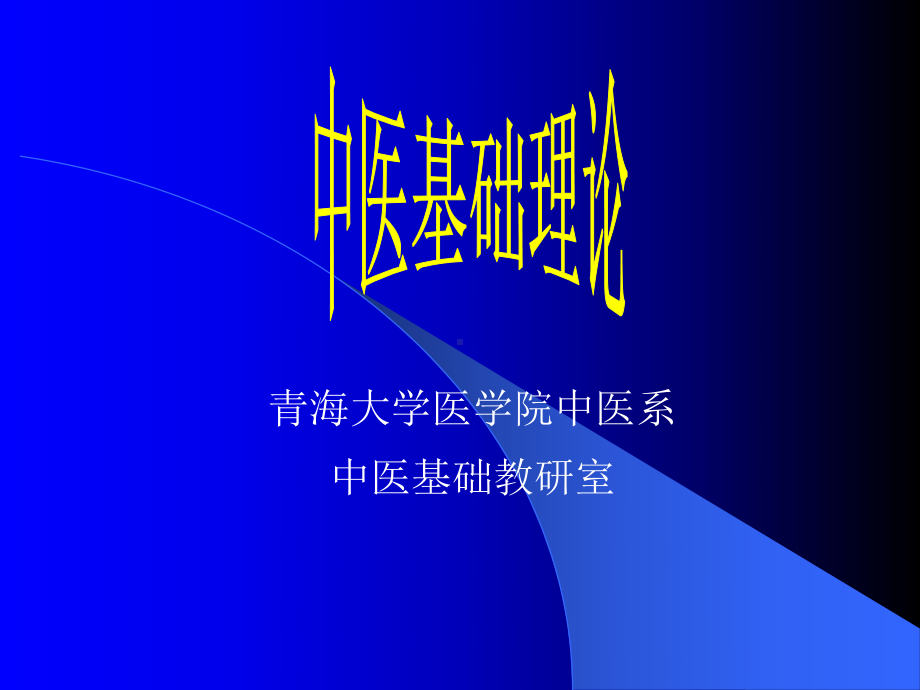 中医基础理论

青海大学医学院中医系

中医基础教研室